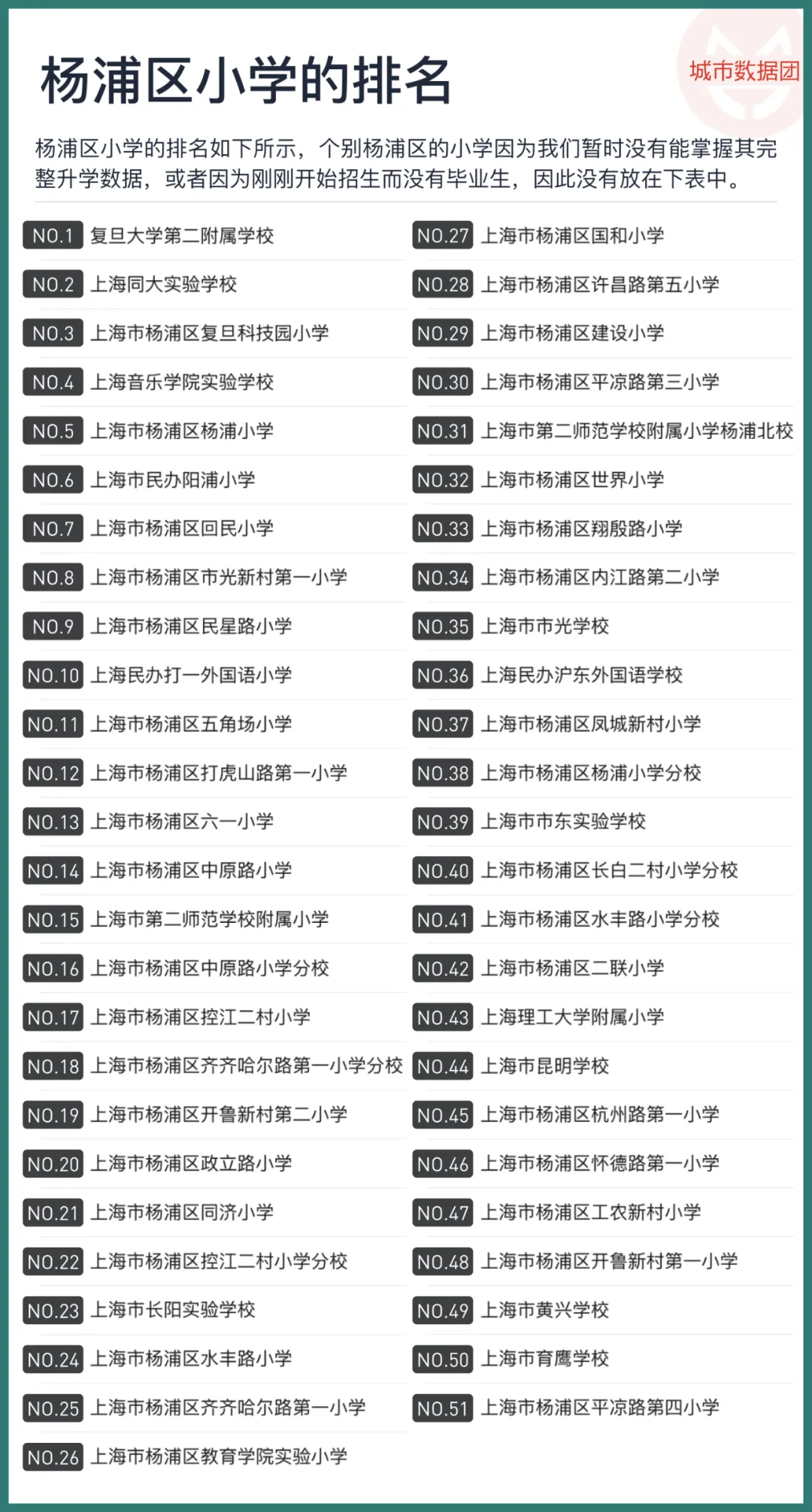 杨浦区小学的排名

城市数据团

杨浦区小学的排名如下所示，个别杨浦区的小学因为我们暂时没有能掌握其完整升学数据，或者因为刚刚开始招生而没有毕业生，因此没有放在下表中。

NO.1 复旦大学第二附属学校
NO.2 上海同大实验学校
NO.3 上海市杨浦区复旦科技园小学
NO.4 上海音乐学院实验学校
NO.5 上海市杨浦区杨浦小学
NO.6 上海市民办阳浦小学
NO.7 上海市杨浦区回民小学
NO.8 上海市杨浦区市光新村第一小学
NO.9 上海市杨浦区民星路小学
NO.10 上海民办打一外国语小学
NO.11 上海市杨浦区五角场小学
NO.12 上海市杨浦区打虎山路第一小学
NO.13 上海市杨浦区六一小学
NO.14 上海市杨浦区中原路小学
NO.15 上海市第二师范学校附属小学
NO.16 上海市杨浦区中原路小学分校
NO.17 上海市杨浦区控江二村小学
NO.18 上海市杨浦区齐齐哈尔路第一小学分校
NO.19 上海市杨浦区开鲁新村第二小学
NO.20 上海市杨浦区政立路小学
NO.21 上海市杨浦区同济小学
NO.22 上海市杨浦区控江二村小学分校
NO.23 上海市长阳实验学校
NO.24 上海市杨浦区水丰路小学
NO.25 上海市杨浦区齐齐哈尔路第一小学
NO.26 上海市杨浦区教育学院实验小学

NO.27 上海市杨浦区国和小学
NO.28 上海市杨浦区许昌路第五小学
NO.29 上海市杨浦区建设小学
NO.30 上海市杨浦区平凉路第三小学
NO.31 上海市第二师范学校附属小学杨浦北校
NO.32 上海市杨浦区世界小学
NO.33 上海市杨浦区翔殷路小学
NO.34 上海市杨浦区内江路第二小学
NO.35 上海市市光学校
NO.36 上海民办沪东外国语学校
NO.37 上海市杨浦区凤城新村小学
NO.38 上海市杨浦区杨浦小学分校
NO.39 上海市市东实验学校
NO.40 上海市杨浦区长白二村小学分校
NO.41 上海市杨浦区水丰路小学分校
NO.42 上海市杨浦区二联小学
NO.43 上海理工大学附属小学
NO.44 上海市昆明学校
NO.45 上海市杨浦区杭州路第一小学
NO.46 上海市杨浦区怀德路第一小学
NO.47 上海市杨浦区工农新村小学
NO.48 上海市杨浦区开鲁新村第一小学
NO.49 上海市黄兴学校
NO.50 上海市育鹰学校
NO.51 上海市杨浦区平凉路第四小学